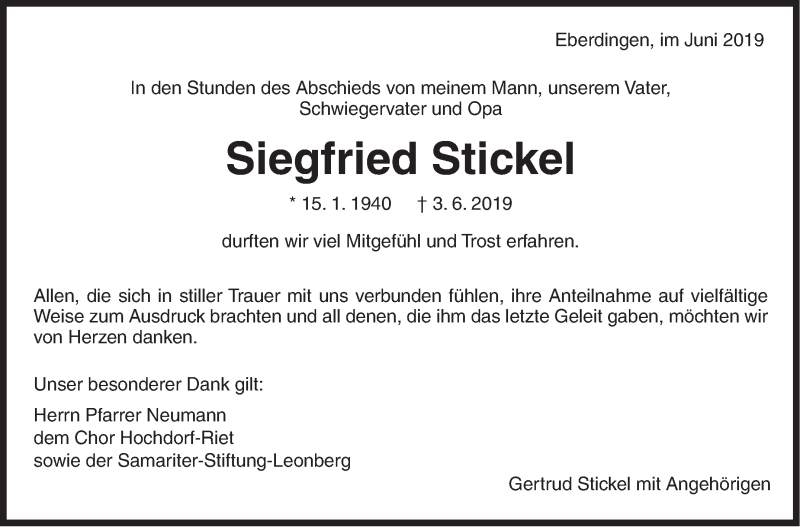 Eberdingen, im Juni 2019

In den Stunden des Abschieds von meinem Mann, unserem Vater, Schwiegervater und Opa

Siegfried Stickel

* 15. 1. 1940 † 3. 6. 2019

durften wir viel Mitgefühl und Trost erfahren.

Allen, die sich in stiller Trauer mit uns verbunden fühlen, ihre Anteilnahme auf vielfältige Weise zum Ausdruck brachten und all denen, die ihm das letzte Geleit gaben, möchten wir von Herzen danken.

Unser besonderer Dank gilt:

Herrn Pfarrer Neumann
dem Chor Hochdorf-Riet
sowie der Samariter-Stiftung-Leonberg

Gertrud Stickel mit Angehörigen